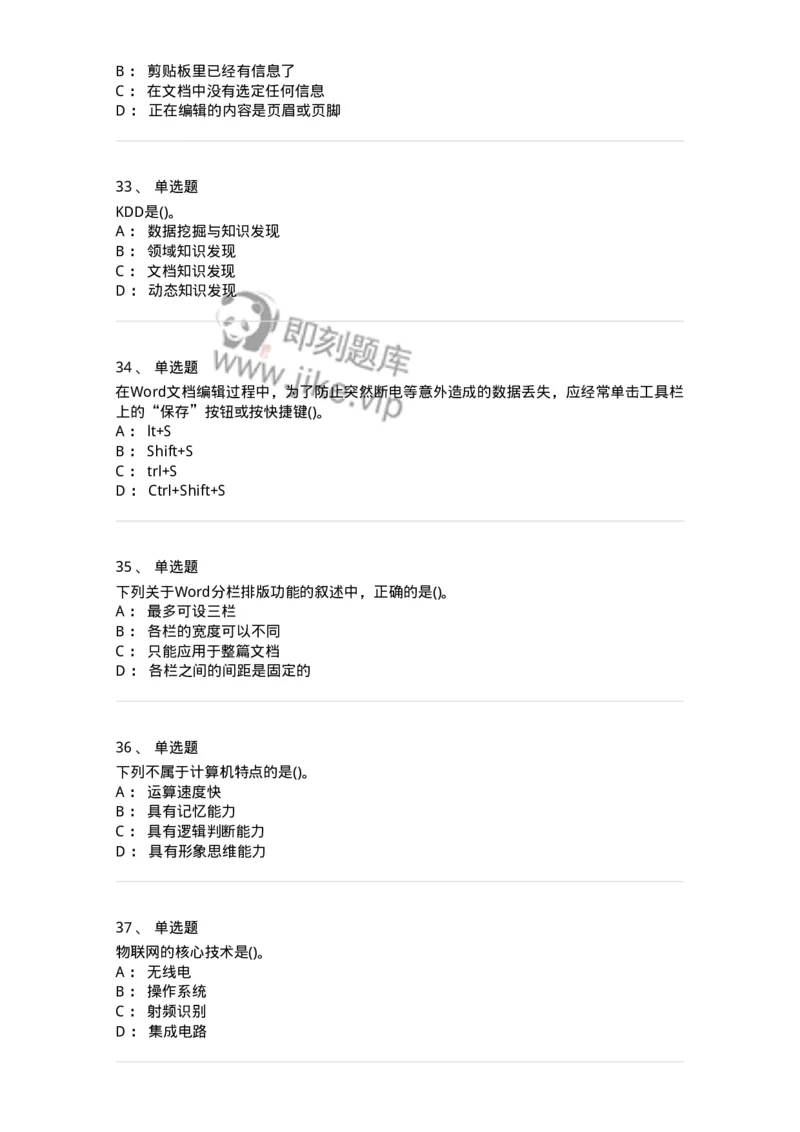 B： 剪贴板里已经有信息了
C： 在文档中没有选定任何信息
D： 正在编辑的内容是页眉或页脚

33、 单选题
KDD是()。
A： 数据挖掘与知识发现
B： 领域知识发现
C： 文档知识发现
D： 动态知识发现

即刻题库
www.jike.vip

34、 单选题
在Word文档编辑过程中，为了防止突然断电等意外造成的数据丢失，应经常单击工具栏上的“保存”按钮或按快捷键()。
A： lt+S
B： Shift+S
C： trl+S
D： Ctrl+Shift+S

35、 单选题
下列关于Word分栏排版功能的叙述中，正确的是()。
A： 最多可设三栏
B： 各栏的宽度可以不同
C： 只能应用于整篇文档
D： 各栏之间的间距是固定的

36、 单选题
下列不属于计算机特点的是()。
A： 运算速度快
B： 具有记忆能力
C： 具有逻辑判断能力
D： 具有形象思维能力

37、 单选题
物联网的核心技术是()。
A： 无线电
B： 操作系统
C： 射频识别
D： 集成电路